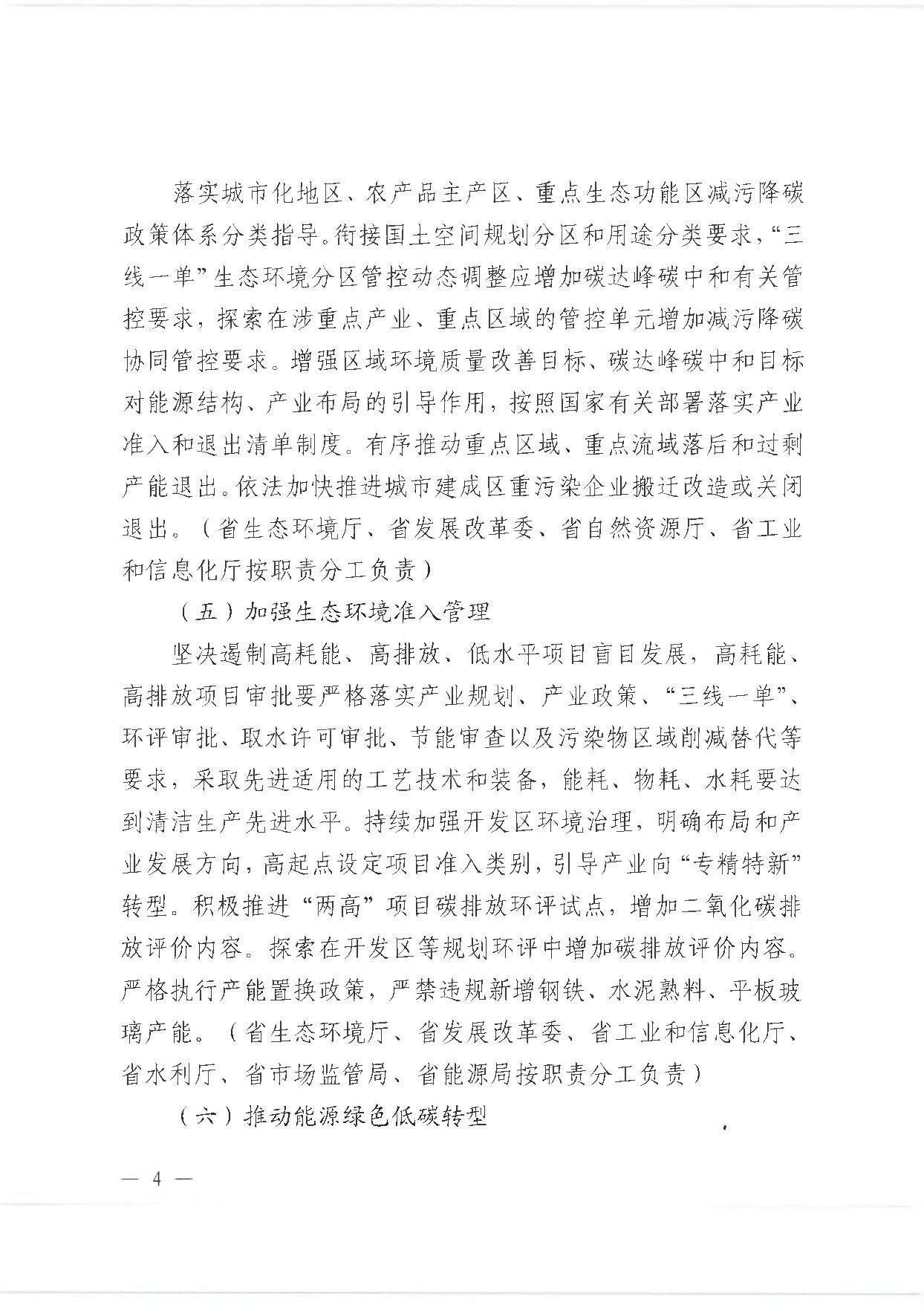 落实城市化地区、农产品主产区、重点生态功能区减污降碳政策体系分类指导。衔接国土空间规划分区和用途分类要求，“三线一单”生态环境分区管控动态调整应增加碳达峰碳中和有关管控要求，探索在涉重点产业、重点区域的管控单元增加减污降碳协同管控要求。增强区域环境质量改善目标、碳达峰碳中和目标对能源结构、产业布局的引导作用，按照国家有关部署落实产业准入和退出清单制度。有序推动重点区域、重点流域落后和过剩产能退出。依法加快推进城市建成区重污染企业搬迁改造或关闭退出。（省生态环境厅、省发展改革委、省自然资源厅、省工业和信息化厅按职责分工负责）

（五）加强生态环境准入管理

坚决遏制高耗能、高排放、低水平项目盲目发展，高耗能、高排放项目审批要严格落实产业规划、产业政策、“三线一单”、环评审批、取水许可审批、节能审查以及污染物区域削减替代等要求，采取先进适用的工艺技术和装备，能耗、物耗、水耗要达到清洁生产先进水平。持续加强开发区环境治理，明确布局和产业发展方向，高起点设定项目准入类别，引导产业向“专精特新”转型。积极推进“两高”项目碳排放环评试点，增加二氧化碳排放评价内容。探索在开发区等规划环评中增加碳排放评价内容。严格执行产能置换政策，严禁违规新增钢铁、水泥熟料、平板玻璃产能。（省生态环境厅、省发展改革委、省工业和信息化厅、省水利厅、省市场监管局、省能源局按职责分工负责）

（六）推动能源绿色低碳转型

— 4 —